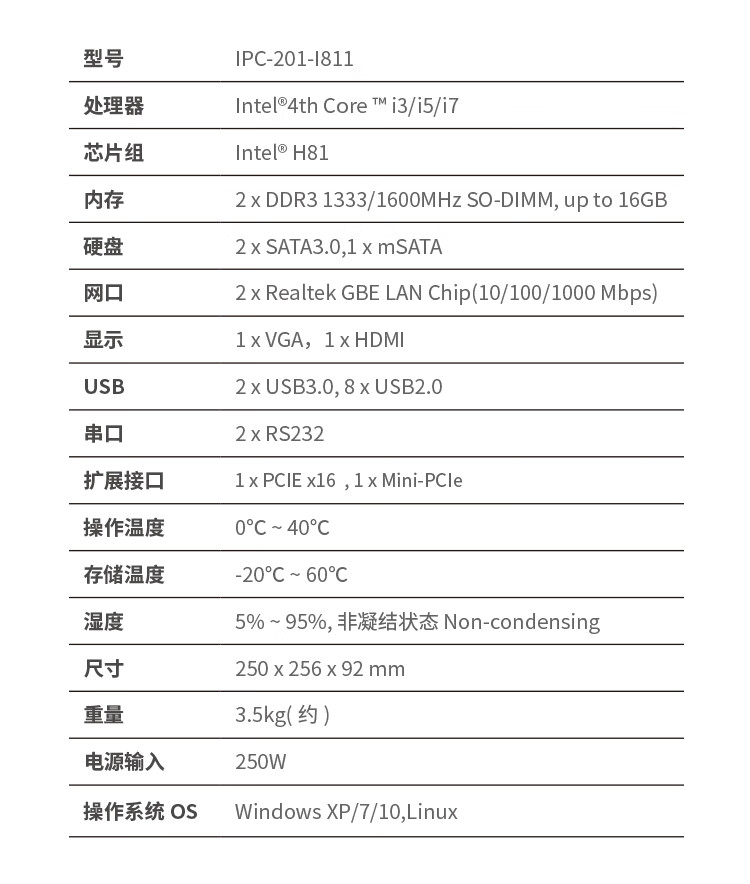 | 型号 | IPC-201-I811 |
|---|---|
| 处理器 | Intel®4th Core ™ i3/i5/i7 |
| 芯片组 | Intel® H81 |
| 内存 | 2 x DDR3 1333/1600MHz SO-DIMM, up to 16GB |
| 硬盘 | 2 x SATA3.0,1 x mSATA |
| 网口 | 2 x Realtek GBE LAN Chip(10/100/1000 Mbps) |
| 显示 | 1 x VGA，1 x HDMI |
| USB | 2 x USB3.0, 8 x USB2.0 |
| 串口 | 2 x RS232 |
| 扩展接口 | 1 x PCIE x16 , 1 x Mini-PCIe |
| 操作温度 | 0°C ~ 40°C |
| 存储温度 | -20°C ~ 60°C |
| 湿度 | 5% ~ 95%, 非凝结状态 Non-condensing |
| 尺寸 | 250 x 256 x 92 mm |
| 重量 | 3.5kg( 约 ) |
| 电源输入 | 250W |
| 操作系统 OS | Windows XP/7/10,Linux |